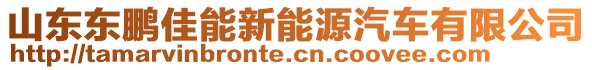 山东东鹏佳能新能源汽车有限公司
http://tamarvinbronte.cn.coovee.com